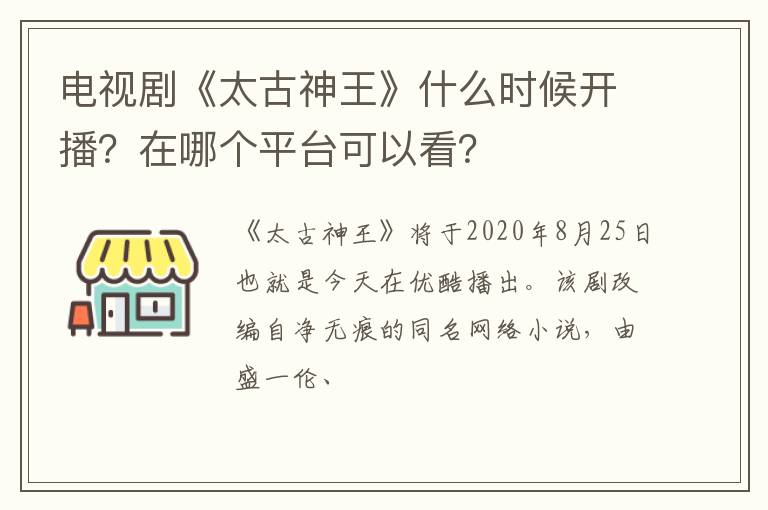 电视剧《太古神王》什么时候开播？在哪个平台可以看？

《太古神王》将于2020年8月25日也就是今天在优酷播出。该剧改编自净无痕的同名网络小说，由盛一伦、